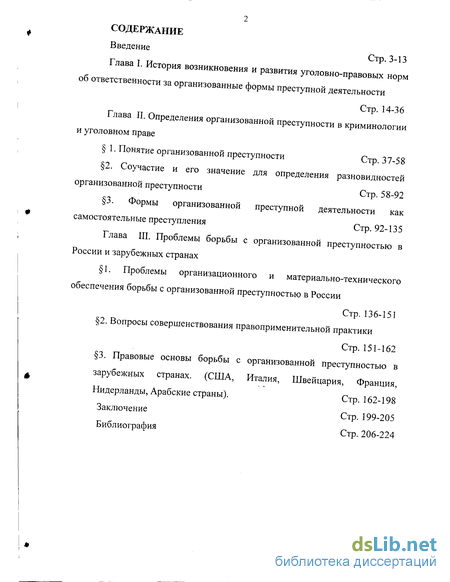 2

СОДЕРЖАНИЕ

Введение

Стр. 3-13

Глава I. История возникновения и развития уголовно-правовых норм об ответственности за организованные формы преступной деятельности

Стр. 14-36

Глава II. Определения организованной преступности в криминологии и уголовном праве

§ 1. Понятие организованной преступности Стр. 37-58

§2. Соучастие и его значение для определения разновидностей организованной преступности

Стр. 58-92

§3. Формы организованной преступной деятельности как самостоятельные преступления

Стр. 92-135

Глава III. Проблемы борьбы с организованной преступностью в России и зарубежных странах

§1. Проблемы организационного и материально-технического обеспечения борьбы с организованной преступностью в России

Стр. 136-151

§2. Вопросы совершенствования правоприменительной практики

Стр. 151-162

§3. Правовые основы борьбы с организованной преступностью в зарубежных странах. (США, Италия, Швейцария, Франция, Нидерланды, Арабские страны). Стр. 162-198

Заключение Стр. 199-205

Библиография Стр. 206-224

dsLib.net
библиотека диссертаций